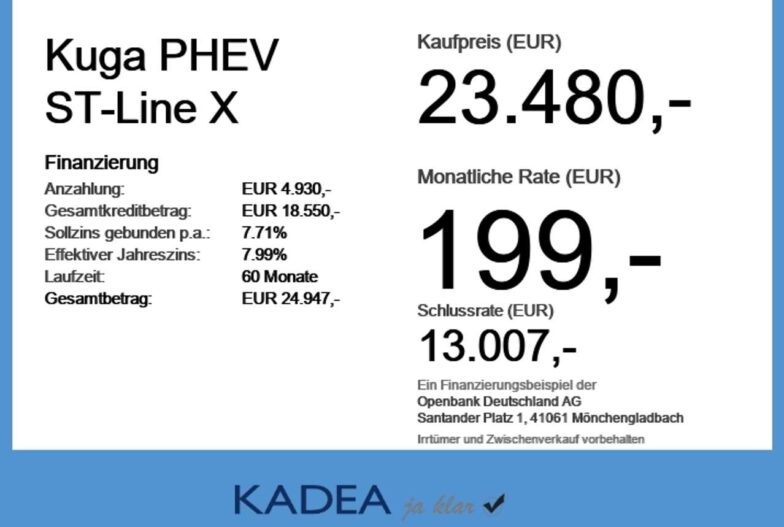 Kuga PHEV
ST-Line X

Finanzierung
Anzahlung: EUR 4.930,-
Gesamtkreditbetrag: EUR 18.550,-
Sollzins gebunden p.a.: 7.71%
Effektiver Jahreszins: 7.99%
Laufzeit: 60 Monate
Gesamtbetrag: EUR 24.947,-

Kaufpreis (EUR)
23.480,-

Monatliche Rate (EUR)
199,-

Schlussrate (EUR)
13.007,-

Ein Finanzierungsbeispiel der
Openbank Deutschland AG
Santander Platz 1, 41061 Mönchengladbach

Irrtümer und Zwischenverkauf vorbehalten

KADEA ja klar ✓